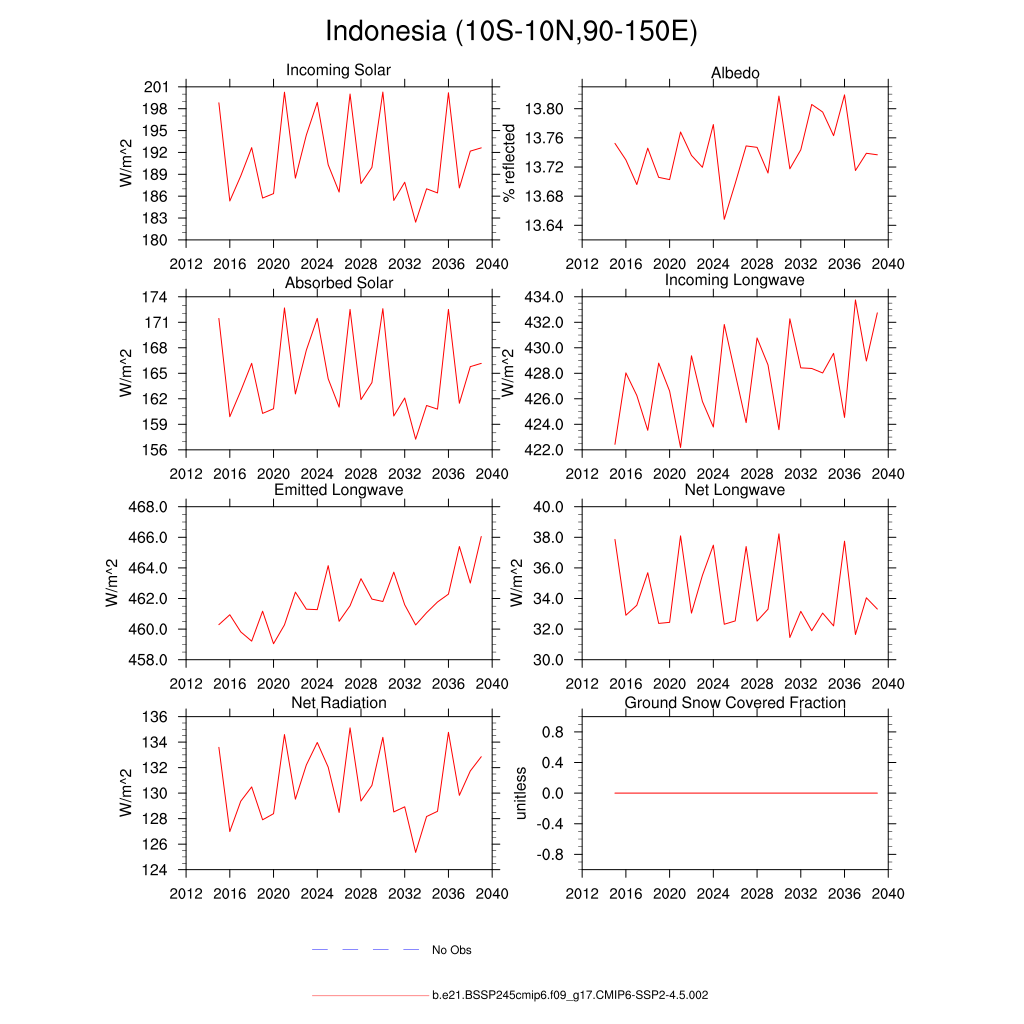 Indonesia (10S-10N,90-150E)

Incoming Solar

W/m^2

201
198
195
192
189
186
183
180

2012 2016 2020 2024 2028 2032 2036 2040

Albedo

% reflected

13.80
13.76
13.72
13.68
13.64

2012 2016 2020 2024 2028 2032 2036 2040

Absorbed Solar

W/m^2

174
171
168
165
162
159
156

2012 2016 2020 2024 2028 2032 2036 2040

Incoming Longwave

434.0
432.0
430.0
428.0
426.0
424.0
422.0

2012 2016 2020 2024 2028 2032 2036 2040

Emitted Longwave

W/m^2

468.0
466.0
464.0
462.0
460.0
458.0

2012 2016 2020 2024 2028 2032 2036 2040

Net Longwave

W/m^2

40.0
38.0
36.0
34.0
32.0
30.0

2012 2016 2020 2024 2028 2032 2036 2040

Net Radiation

W/m^2

136
134
132
130
128
126
124

2012 2016 2020 2024 2028 2032 2036 2040

Ground Snow Covered Fraction

unitless

0.8
0.4
0.0
-0.4
-0.8

2012 2016 2020 2024 2028 2032 2036 2040

No Obs

b.e21.BSSP245cmip6.f09_g17.CMIP6-SSP2-4.5.002